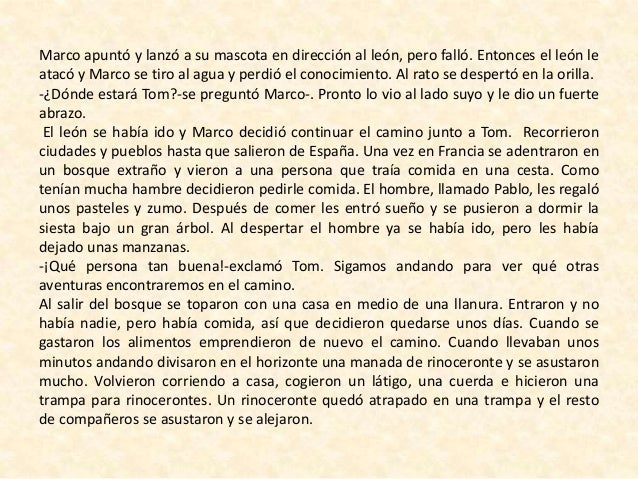 Marco apuntó y lanzó a su mascota en dirección al león, pero falló. Entonces el león le atacó y Marco se tiro al agua y perdió el conocimiento. Al rato se despertó en la orilla.
-¿Dónde estará Tom?-se preguntó Marco-. Pronto lo vio al lado suyo y le dio un fuerte abrazo.
El león se había ido y Marco decidió continuar el camino junto a Tom. Recorrieron ciudades y pueblos hasta que salieron de España. Una vez en Francia se adentraron en un bosque extraño y vieron a una persona que traía comida en una cesta. Como tenían mucha hambre decidieron pedirle comida. El hombre, llamado Pablo, les regaló unos pasteles y zumo. Después de comer les entró sueño y se pusieron a dormir la siesta bajo un gran árbol. Al despertar el hombre ya se había ido, pero les había dejado unas manzanas.
-¡Qué persona tan buena!-exclamó Tom. Sigamos andando para ver qué otras aventuras encontraremos en el camino.
Al salir del bosque se toparon con una casa en medio de una llanura. Entraron y no había nadie, pero había comida, así que decidieron quedarse unos días. Cuando se gastaron los alimentos emprendieron de nuevo el camino. Cuando llevaban unos minutos andando divisaron en el horizonte una manada de rinoceronte y se asustaron mucho. Volvieron corriendo a casa, cogieron un látigo, una cuerda e hicieron una trampa para rinocerontes. Un rinoceronte quedó atrapado en una trampa y el resto de compañeros se asustaron y se alejaron.